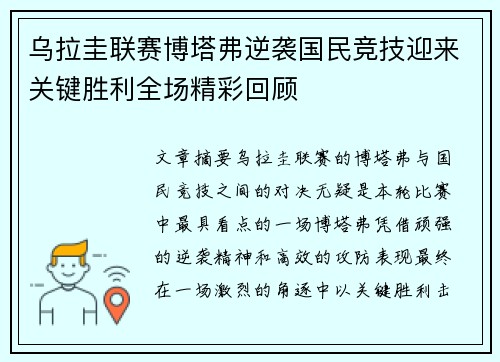 乌拉圭联赛博塔弗逆袭国民竞技迎来关键胜利全场精彩回顾

文章摘要乌拉圭联赛的博塔弗与国民竞技之间的对决无疑是本轮比赛中最具看点的一场博塔弗凭借顽强的逆袭精神和高效的攻防表现最终在一场激烈的角逐中以关键胜利击